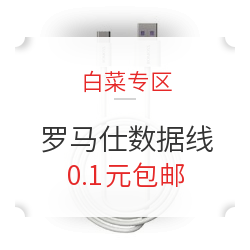 白菜专区

罗马仕数据线
0.1元包邮